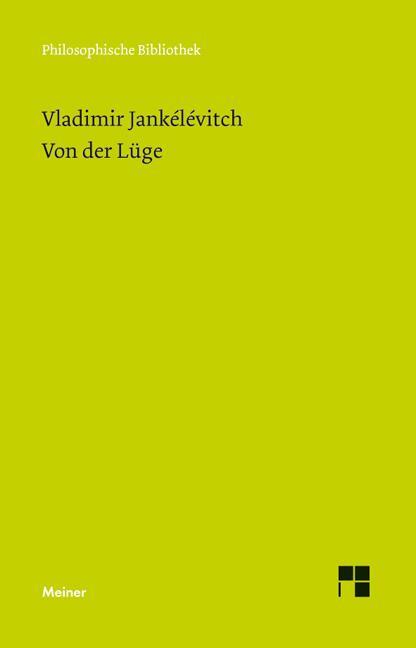 Philosophische Bibliothek

Vladimir Jankélévitch
Von der Lüge

Meiner